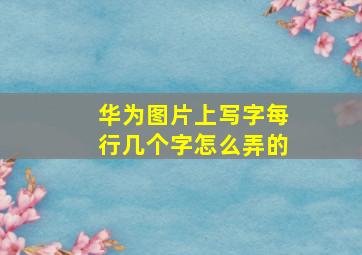 华为图片上写字每行几个字怎么弄的